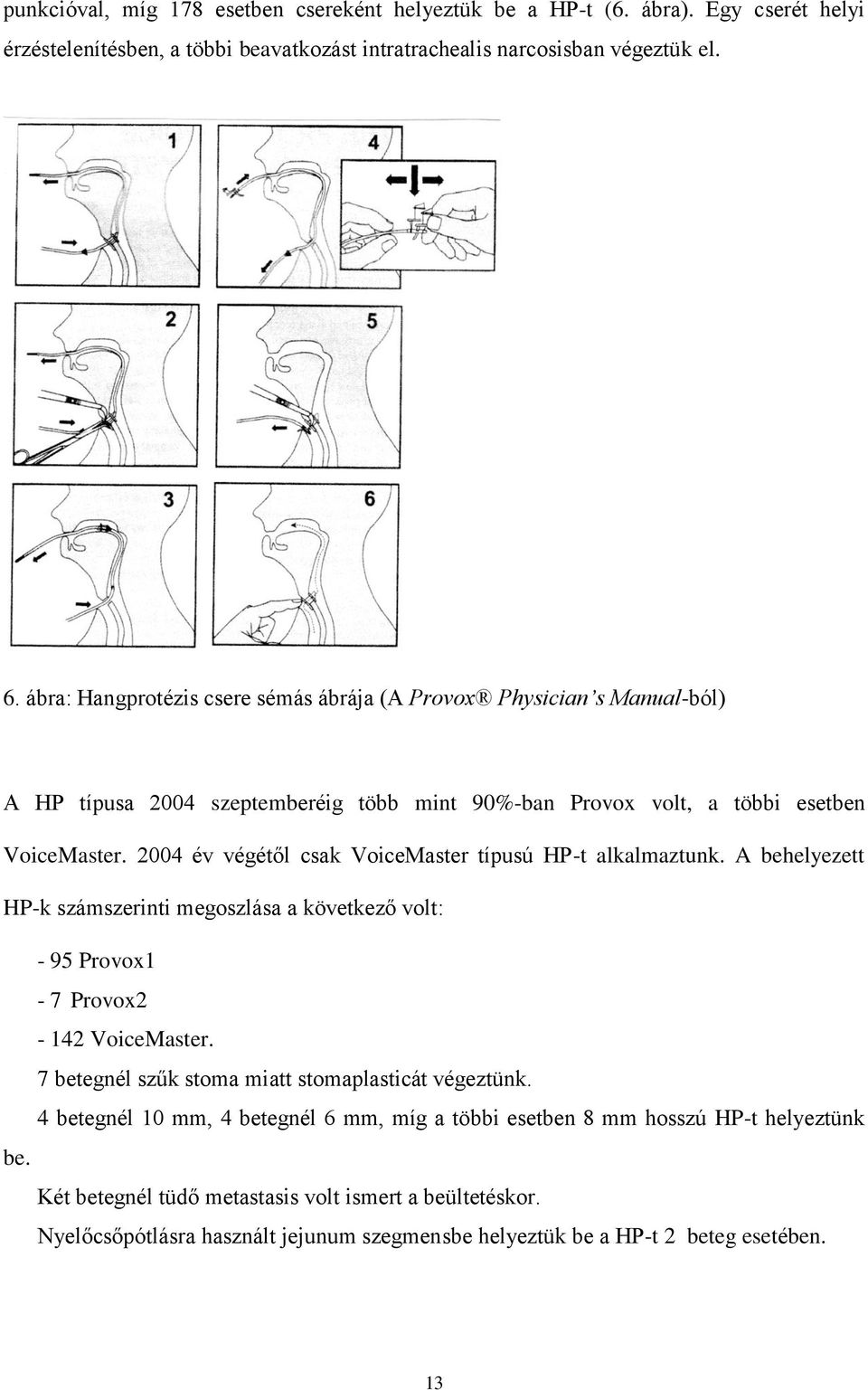 punkcióval, míg 178 esetben csereként helyeztük be a HP-t (6. ábra). Egy cserét helyi érzéstelenítésben, a többi beavatkozást intratrachealis narcosisban végeztük el.

1

4

2

5

3

6

6. ábra: Hangprotézis csere sémás ábrája (A Provox® Physician's Manual-ból)

A HP típusa 2004 szeptemberéig több mint 90%-ban Provox volt, a többi esetben VoiceMaster. 2004 év végétől csak VoiceMaster típusú HP-t alkalmaztunk. A behelyezett HP-k számszerinti megoszlása a következő volt:

- 95 Provox1
- 7 Provox2
- 142 VoiceMaster.

7 betegnél szűk stoma miatt stomaplasticát végeztünk.

4 betegnél 10 mm, 4 betegnél 6 mm, míg a többi esetben 8 mm hosszú HP-t helyeztünk be.

Két betegnél tüdő metastasis volt ismert a beültetéskor.

Nyelőcsőpótlásra használt jejunum szegmensbe helyeztük be a HP-t 2 beteg esetében.

13